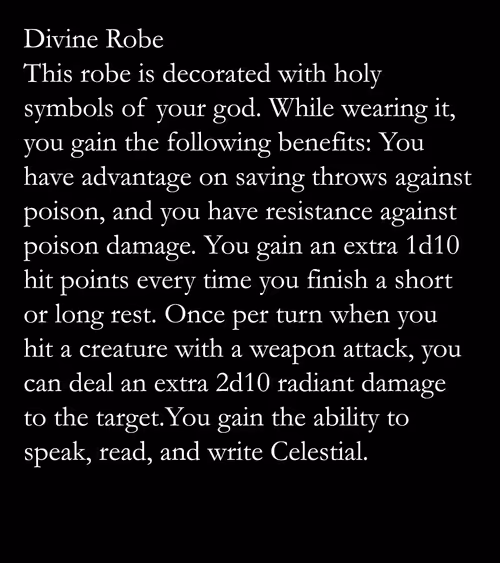 Divine Robe

This robe is decorated with holy symbols of your god. While wearing it, you gain the following benefits: You have advantage on saving throws against poison, and you have resistance against poison damage. You gain an extra 1d10 hit points every time you finish a short or long rest. Once per turn when you hit a creature with a weapon attack, you can deal an extra 2d10 radiant damage to the target.You gain the ability to speak, read, and write Celestial.